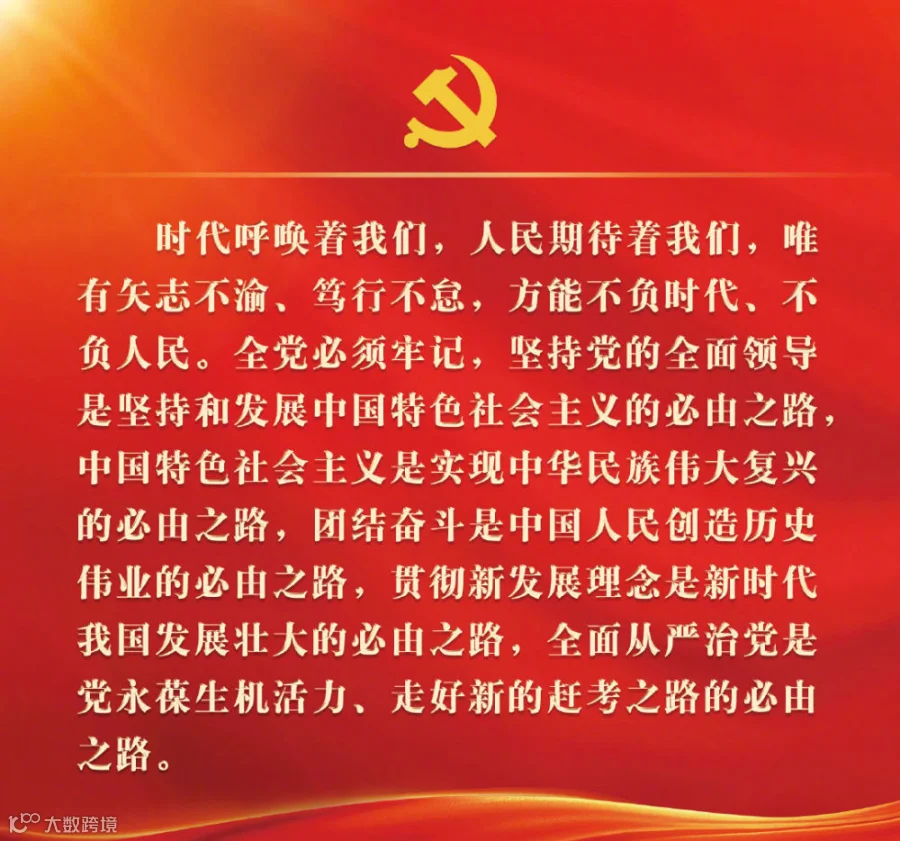 时代呼唤着我们，人民期待着我们，唯有矢志不渝、笃行不怠，方能不负时代、不负人民。全党必须牢记，坚持党的全面领导是坚持和发展中国特色社会主义的必由之路，中国特色社会主义是实现中华民族伟大复兴的必由之路，团结奋斗是中国人民创造历史伟业的必由之路，贯彻新发展理念是新时代我国发展壮大的必由之路，全面从严治党是党永葆生机活力、走好新的赶考之路的必由之路。

大数跨境